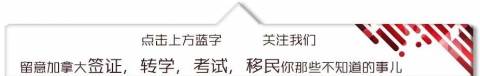 点击上方蓝字　　关注我们

留意加拿大签证，转学，考试，移民你那些不知道的事儿